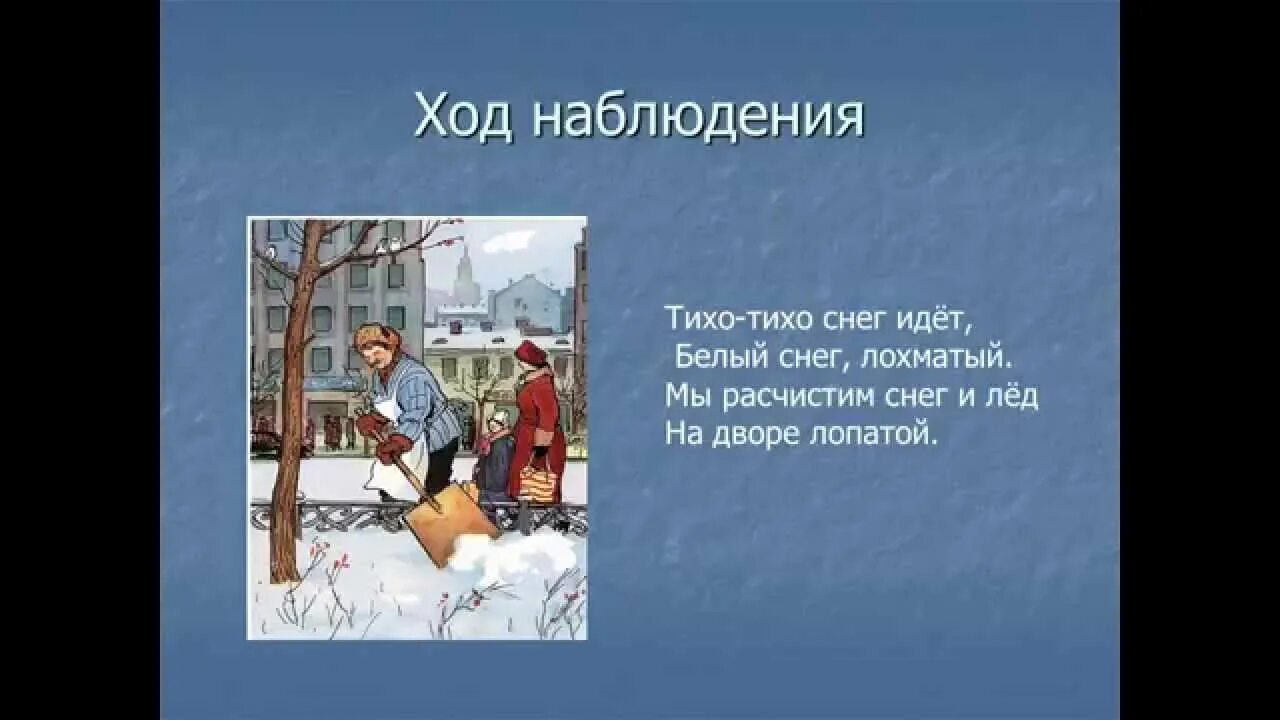 Ход наблюдения

Тихо-тихо снег идёт,
Белый снег, лохматый.
Мы расчистим снег и лёд
На дворе лопатой.